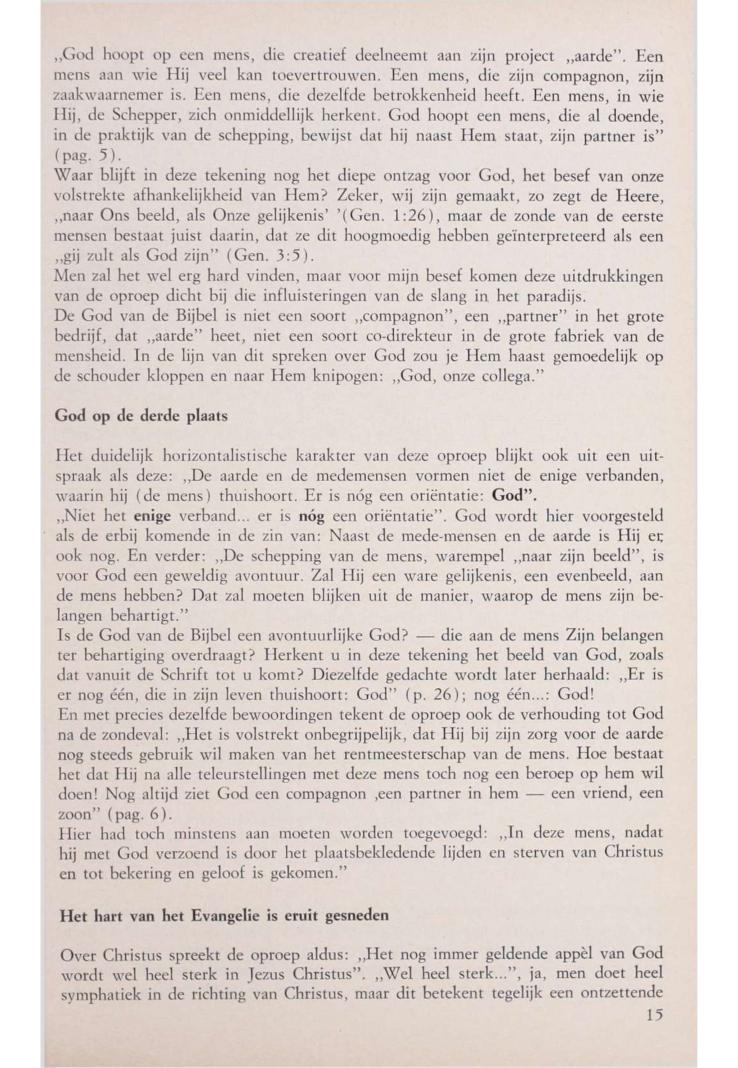 „God hoopt op een mens, die creatief deelneemt aan zijn project „aarde". Een mens aan wie Hij veel kan toevertrouwen. Een mens, die zijn compagnon, zijn zaakwaarnemer is. Een mens, die dezelfde betrokkenheid heeft. Een mens, in wie Hij, de Schepper, zich onmiddellijk herkent. God hoopt een mens, die al doende, in de praktijk van de schepping, bewijst dat hij naast Hem staat, zijn partner is" (pag. 5).
Waar blijft in deze tekening nog het diepe ontzag voor God, het besef van onze volstrekte afhankelijkheid van Hem? Zeker, wij zijn gemaakt, zo zegt de Heere, „naar Ons beeld, als Onze gelijkenis' '(Gen. 1:26), maar de zonde van de eerste mensen bestaat juist daarin, dat ze dit hoogmoedig hebben geïnterpreteerd als een „gij zult als God zijn" (Gen. 3:5).
Men zal het wel erg hard vinden, maar voor mijn besef komen deze uitdrukkingen van de oproep dicht bij die influisteringen van de slang in het paradijs.
De God van de Bijbel is niet een soort „compagnon", een „partner" in het grote bedrijf, dat „aarde" heet, niet een soort co-direkteur in de grote fabriek van de mensheid. In de lijn van dit spreken over God zou je Hem haast gemoedelijk op de schouder kloppen en naar Hem knipogen: „God, onze collega."

God op de derde plaats

Het duidelijk horizontalistische karakter van deze oproep blijkt ook uit een uitspraak als deze: „De aarde en de medemensen vormen niet de enige verbanden, waarin hij (de mens) thuishoort. Er is nóg een oriëntatie: God".
„Niet het enige verband... er is nóg een oriëntatie". God wordt hier voorgesteld als de erbij komende in de zin van: Naast de mede-mensen en de aarde is Hij er ook nog. En verder: „De schepping van de mens, warempel „naar zijn beeld", is voor God een geweldig avontuur. Zal Hij een ware gelijkenis, een evenbeeld, aan de mens hebben? Dat zal moeten blijken uit de manier, waarop de mens zijn belangen behartigt."
Is de God van de Bijbel een avontuurlijke God? — die aan de mens Zijn belangen ter behartiging overdraagt? Herkent u in deze tekening het beeld van God, zoals dat vanuit de Schrift tot u komt? Diezelfde gedachte wordt later herhaald: „Er is er nog één, die in zijn leven thuishoort: God" (p. 26); nog één...: God!
En met precies dezelfde bewoordingen tekent de oproep ook de verhouding tot God na de zondeval: „Het is volstrekt onbegrijpelijk, dat Hij bij zijn zorg voor de aarde nog steeds gebruik wil maken van het rentmeesterschap van de mens. Hoe bestaat het dat Hij na alle teleurstellingen met deze mens toch nog een beroep op hem wil doen! Nog altijd ziet God een compagnon ,een partner in hem — een vriend, een zoon" (pag. 6).
Hier had toch minstens aan moeten worden toegevoegd: „In deze mens, nadat hij met God verzoend is door het plaatsbekledende lijden en sterven van Christus en tot bekering en geloof is gekomen."

Het hart van het Evangelie is eruit gesneden

Over Christus spreekt de oproep aldus: „Het nog immer geldende appèl van God wordt wel heel sterk in Jezus Christus". „Wel heel sterk...", ja, men doet heel symphatiek in de richting van Christus, maar dit betekent tegelijk een ontzettende

15